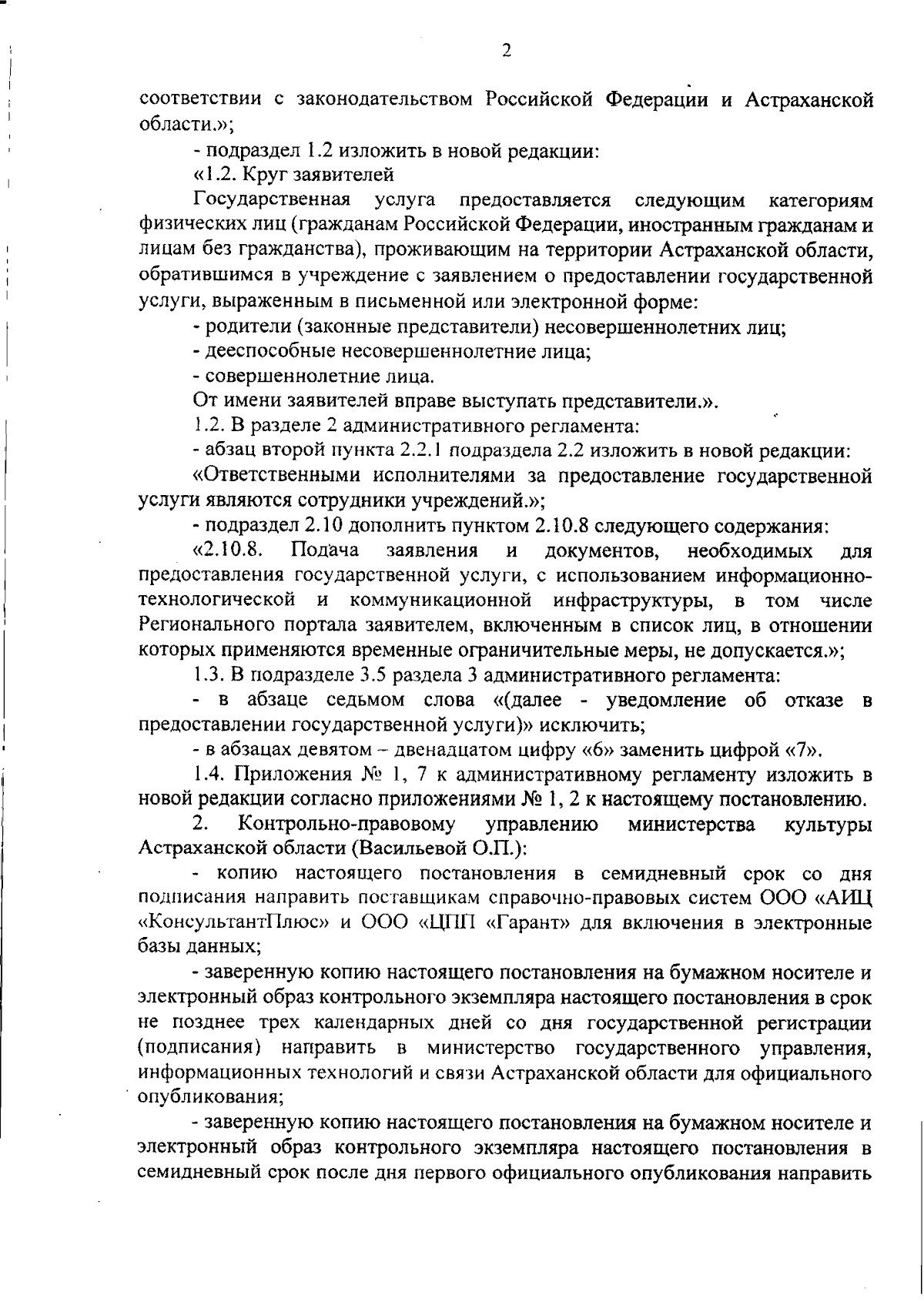 2

соответствии с законодательством Российской Федерации и Астраханской области.»;

- подраздел 1.2 изложить в новой редакции:

«1.2. Круг заявителей

Государственная услуга предоставляется следующим категориям физических лиц (гражданам Российской Федерации, иностранным гражданам и лицам без гражданства), проживающим на территории Астраханской области, обратившимся в учреждение с заявлением о предоставлении государственной услуги, выраженным в письменной или электронной форме:

- родители (законные представители) несовершеннолетних лиц;

- дееспособные несовершеннолетние лица;

- совершеннолетние лица.

От имени заявителей вправе выступать представители.».

1.2. В разделе 2 административного регламента:

- абзац второй пункта 2.2.1 подраздела 2.2 изложить в новой редакции:

«Ответственными исполнителями за предоставление государственной услуги являются сотрудники учреждений.»;

- подраздел 2.10 дополнить пунктом 2.10.8 следующего содержания:

«2.10.8. Подача заявления и документов, необходимых для предоставления государственной услуги, с использованием информационно-технологической и коммуникационной инфраструктуры, в том числе Регионального портала заявителем, включенным в список лиц, в отношении которых применяются временные ограничительные меры, не допускается.»;

1.3. В подразделе 3.5 раздела 3 административного регламента:

- в абзаце седьмом слова «(далее - уведомление об отказе в предоставлении государственной услуги)» исключить;

- в абзацах девятом – двенадцатом цифру «6» заменить цифрой «7».

1.4. Приложения № 1, 7 к административному регламенту изложить в новой редакции согласно приложениями № 1, 2 к настоящему постановлению.

2. Контрольно-правовому управлению министерства культуры Астраханской области (Васильевой О.П.):

- копию настоящего постановления в семидневный срок со дня подписания направить поставщикам справочно-правовых систем ООО «АИЦ «КонсультантПлюс» и ООО «ЦПП «Гарант» для включения в электронные базы данных;

- заверенную копию настоящего постановления на бумажном носителе и электронный образ контрольного экземпляра настоящего постановления в срок не позднее трех календарных дней со дня государственной регистрации (подписания) направить в министерство государственного управления, информационных технологий и связи Астраханской области для официального опубликования;

- заверенную копию настоящего постановления на бумажном носителе и электронный образ контрольного экземпляра настоящего постановления в семидневный срок после дня первого официального опубликования направить